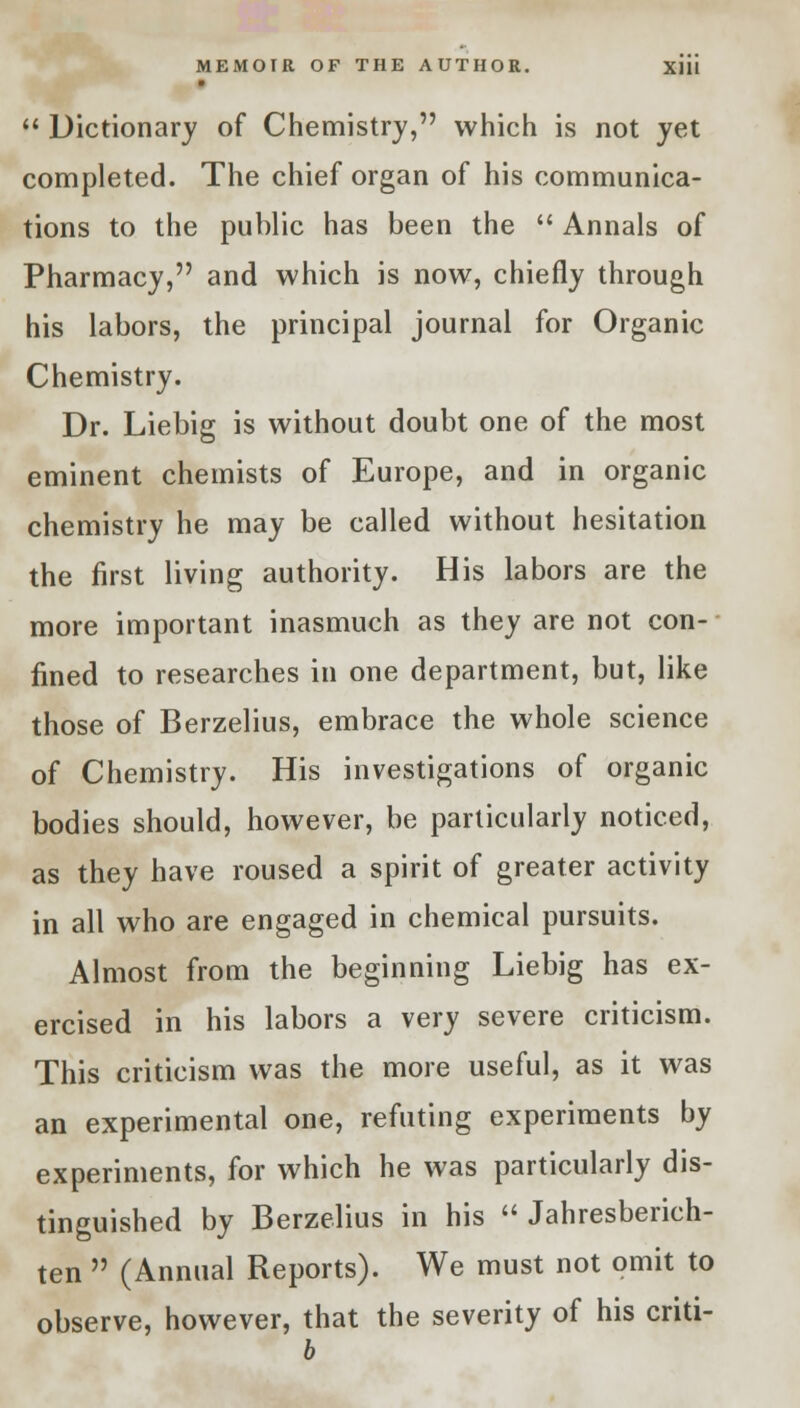 MEMOIR OF THE AUTHOR. xiii

"Dictionary of Chemistry," which is not yet completed. The chief organ of his communications to the public has been the "Annals of Pharmacy," and which is now, chiefly through his labors, the principal journal for Organic Chemistry.

Dr. Liebig is without doubt one of the most eminent chemists of Europe, and in organic chemistry he may be called without hesitation the first living authority. His labors are the more important inasmuch as they are not confined to researches in one department, but, like those of Berzelius, embrace the whole science of Chemistry. His investigations of organic bodies should, however, be particularly noticed, as they have roused a spirit of greater activity in all who are engaged in chemical pursuits.

Almost from the beginning Liebig has exercised in his labors a very severe criticism. This criticism was the more useful, as it was an experimental one, refuting experiments by experiments, for which he was particularly distinguished by Berzelius in his "Jahresberichten" (Annual Reports). We must not omit to observe, however, that the severity of his criti-

b